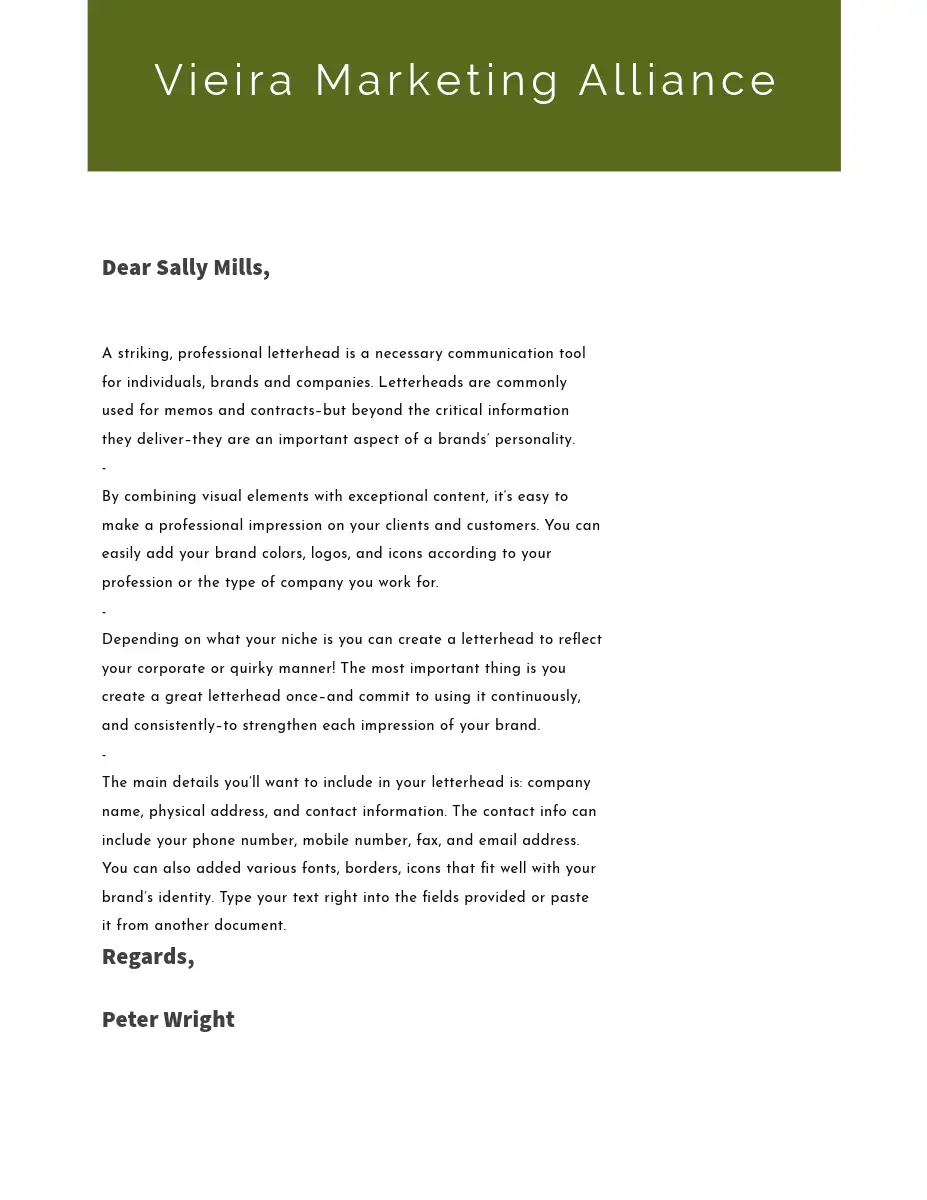 Vieira Marketing Alliance

Dear Sally Mills,

A striking, professional letterhead is a necessary communication tool for individuals, brands and companies. Letterheads are commonly used for memos and contracts-but beyond the critical information they deliver-they are an important aspect of a brands' personality.

-

By combining visual elements with exceptional content, it's easy to make a professional impression on your clients and customers. You can easily add your brand colors, logos, and icons according to your profession or the type of company you work for.

-

Depending on what your niche is you can create a letterhead to reflect your corporate or quirky manner! The most important thing is you create a great letterhead once-and commit to using it continuously, and consistently-to strengthen each impression of your brand.

-

The main details you'll want to include in your letterhead is: company name, physical address, and contact information. The contact info can include your phone number, mobile number, fax, and email address. You can also added various fonts, borders, icons that fit well with your brand's identity. Type your text right into the fields provided or paste it from another document.

Regards,

Peter Wright